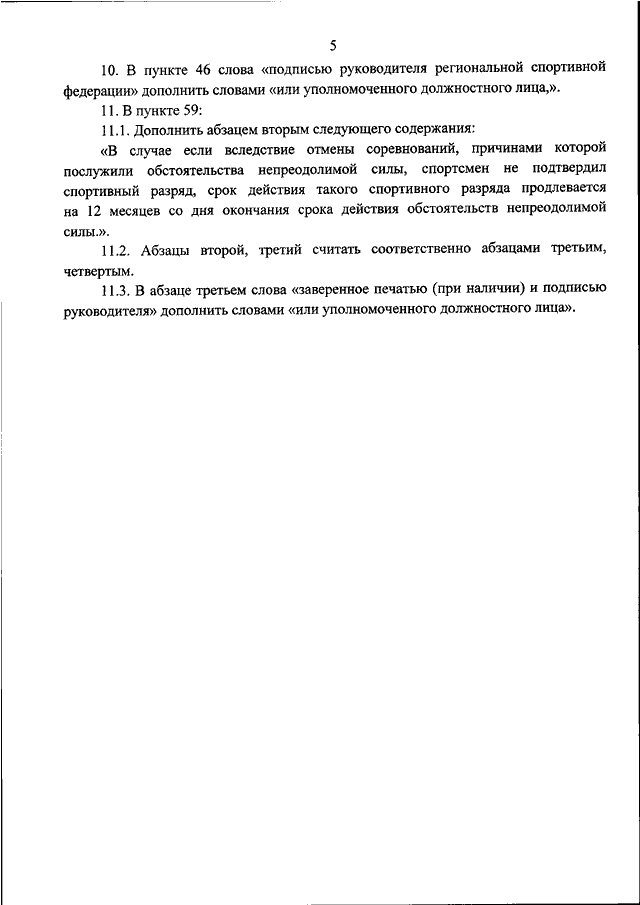 5

10. В пункте 46 слова «подписью руководителя региональной спортивной федерации» дополнить словами «или уполномоченного должностного лица,».

11. В пункте 59:

11.1. Дополнить абзацем вторым следующего содержания:

«В случае если вследствие отмены соревнований, причинами которой послужили обстоятельства непреодолимой силы, спортсмен не подтвердил спортивный разряд, срок действия такого спортивного разряда продлевается на 12 месяцев со дня окончания срока действия обстоятельств непреодолимой силы.».

11.2. Абзацы второй, третий считать соответственно абзацами третьим, четвертым.

11.3. В абзаце третьем слова «заверенное печатью (при наличии) и подписью руководителя» дополнить словами «или уполномоченного должностного лица».